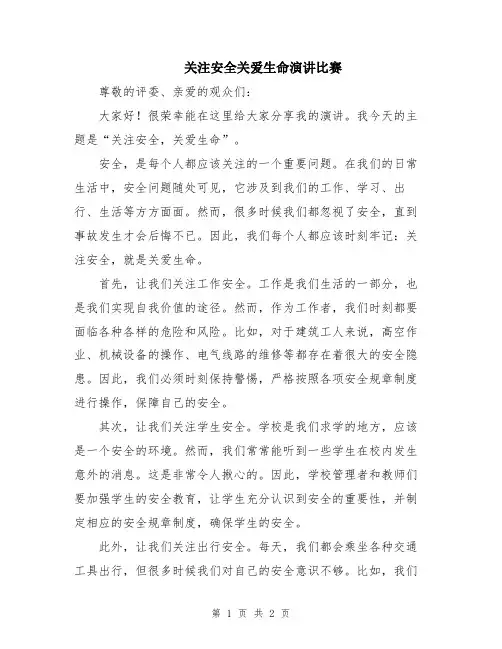 关注安全关爱生命演讲比赛

尊敬的评委、亲爱的观众们：

大家好！很荣幸能在这里给大家分享我的演讲。我今天的主题是“关注安全，关爱生命”。

安全，是每个人都应该关注的一个重要问题。在我们的日常生活中，安全问题随处可见，它涉及到我们的工作、学习、出行、生活等方方面面。然而，很多时候我们都忽视了安全，直到事故发生才会后悔不已。因此，我们每个人都应该时刻牢记：关注安全，就是关爱生命。

首先，让我们关注工作安全。工作是我们生活的一部分，也是我们实现自我价值的途径。然而，作为工作者，我们时刻都要面临各种各样的危险和风险。比如，对于建筑工人来说，高空作业、机械设备的操作、电气线路的维修等都存在着很大的安全隐患。因此，我们必须时刻保持警惕，严格按照各项安全规章制度进行操作，保障自己的安全。

其次，让我们关注学生安全。学校是我们求学的地方，应该是一个安全的环境。然而，我们常常能听到一些学生在校内发生意外的消息。这是非常令人揪心的。因此，学校管理者和教师们要加强学生的安全教育，让学生充分认识到安全的重要性，并制定相应的安全规章制度，确保学生的安全。

此外，让我们关注出行安全。每天，我们都会乘坐各种交通工具出行，但很多时候我们对自己的安全意识不够。比如，我们

第 1 页 共 2 页